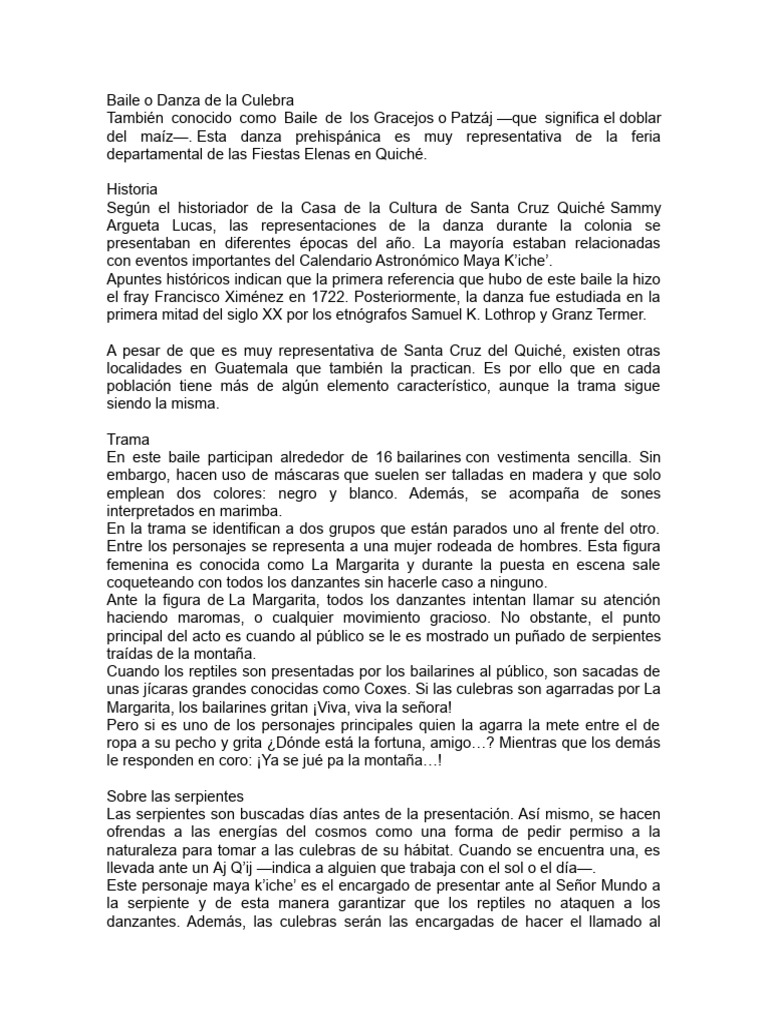 Baile o Danza de la Culebra
También conocido como Baile de los Gracejos o Patzáj —que significa el doblar del maíz—. Esta danza prehispánica es muy representativa de la feria departamental de las Fiestas Elenas en Quiché.

Historia
Según el historiador de la Casa de la Cultura de Santa Cruz Quiché Sammy Argueta Lucas, las representaciones de la danza durante la colonia se presentaban en diferentes épocas del año. La mayoría estaban relacionadas con eventos importantes del Calendario Astronómico Maya K'iche'.
Apuntes históricos indican que la primera referencia que hubo de este baile la hizo el fray Francisco Ximénez en 1722. Posteriormente, la danza fue estudiada en la primera mitad del siglo XX por los etnógrafos Samuel K. Lothrop y Granz Termer.

A pesar de que es muy representativa de Santa Cruz del Quiché, existen otras localidades en Guatemala que también la practican. Es por ello que en cada población tiene más de algún elemento característico, aunque la trama sigue siendo la misma.

Trama
En este baile participan alrededor de 16 bailarines con vestimenta sencilla. Sin embargo, hacen uso de máscaras que suelen ser talladas en madera y que solo emplean dos colores: negro y blanco. Además, se acompaña de sones interpretados en marimba.
En la trama se identifican a dos grupos que están parados uno al frente del otro. Entre los personajes se representa a una mujer rodeada de hombres. Esta figura femenina es conocida como La Margarita y durante la puesta en escena sale coqueteando con todos los danzantes sin hacerle caso a ninguno.
Ante la figura de La Margarita, todos los danzantes intentan llamar su atención haciendo maromas, o cualquier movimiento gracioso. No obstante, el punto principal del acto es cuando al público se le es mostrado un puñado de serpientes traídas de la montaña.
Cuando los reptiles son presentadas por los bailarines al público, son sacadas de unas jícaras grandes conocidas como Coxes. Si las culebras son agarradas por La Margarita, los bailarines gritan ¡Viva, viva la señora!
Pero si es uno de los personajes principales quien la agarra la mete entre el de ropa a su pecho y grita ¿Dónde está la fortuna, amigo…? Mientras que los demás le responden en coro: ¡Ya se jué pa la montaña…!

Sobre las serpientes
Las serpientes son buscadas días antes de la presentación. Así mismo, se hacen ofrendas a las energías del cosmos como una forma de pedir permiso a la naturaleza para tomar a las culebras de su hábitat. Cuando se encuentra una, es llevada ante un Aj Q'ij —indica a alguien que trabaja con el sol o el día—.
Este personaje maya k'iche' es el encargado de presentar ante al Señor Mundo a la serpiente y de esta manera garantizar que los reptiles no ataquen a los danzantes. Además, las culebras serán las encargadas de hacer el llamado al